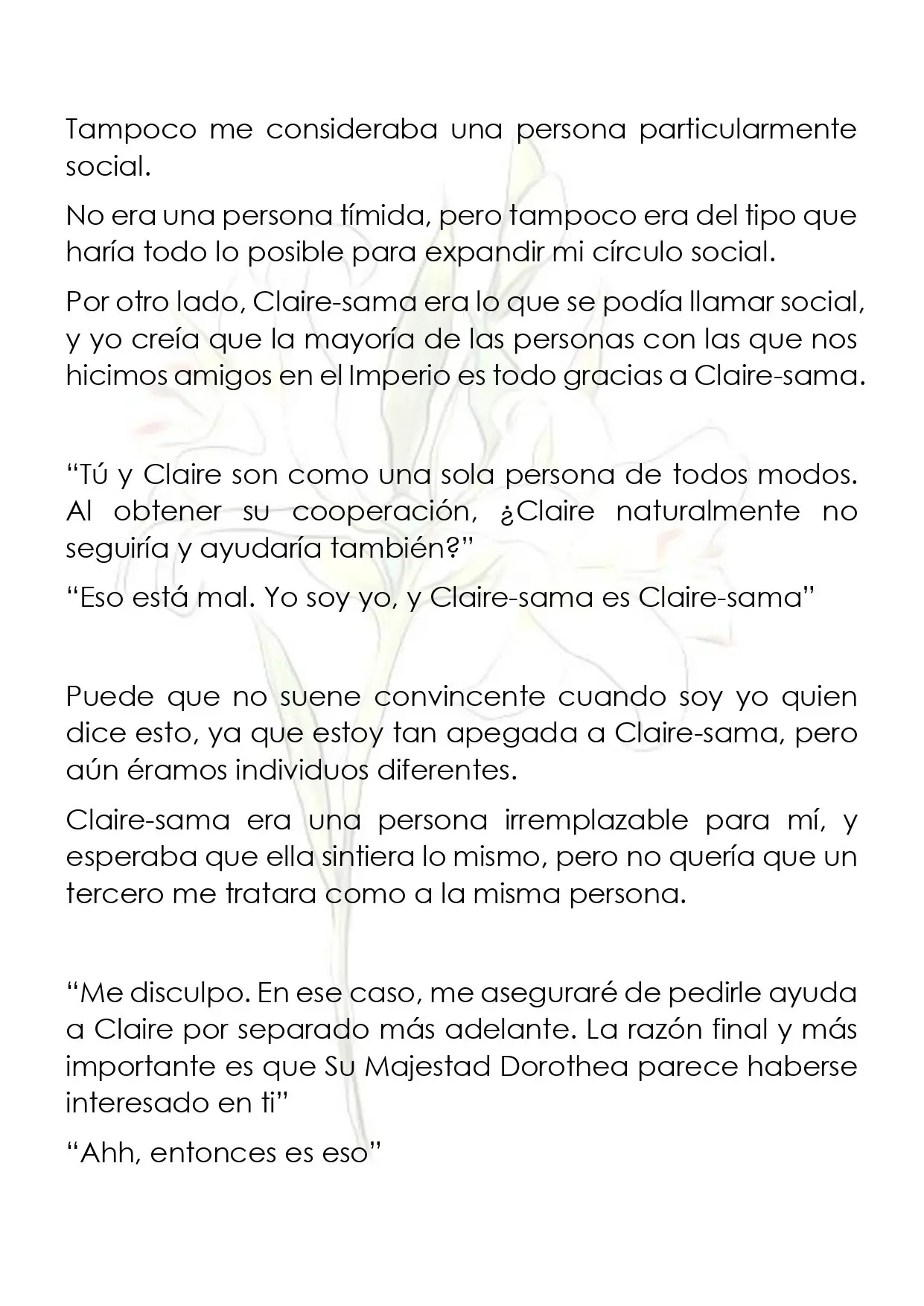 Tampoco me consideraba una persona particularmente social.

No era una persona tímida, pero tampoco era del tipo que haría todo lo posible para expandir mi círculo social.

Por otro lado, Claire-sama era lo que se podía llamar social, y yo creía que la mayoría de las personas con las que nos hicimos amigos en el Imperio es todo gracias a Claire-sama.

“Tú y Claire son como una sola persona de todos modos. Al obtener su cooperación, ¿Claire naturalmente no seguiría y ayudaría también?”

“Eso está mal. Yo soy yo, y Claire-sama es Claire-sama”

Puede que no suene convincente cuando soy yo quien dice esto, ya que estoy tan apegada a Claire-sama, pero aún éramos individuos diferentes.

Claire-sama era una persona irremplazable para mí, y esperaba que ella sintiera lo mismo, pero no quería que un tercero me tratara como a la misma persona.

“Me disculpo. En ese caso, me aseguraré de pedirle ayuda a Claire por separado más adelante. La razón final y más importante es que Su Majestad Dorothea parece haberse interesado en ti”

“Ahh, entonces es eso”